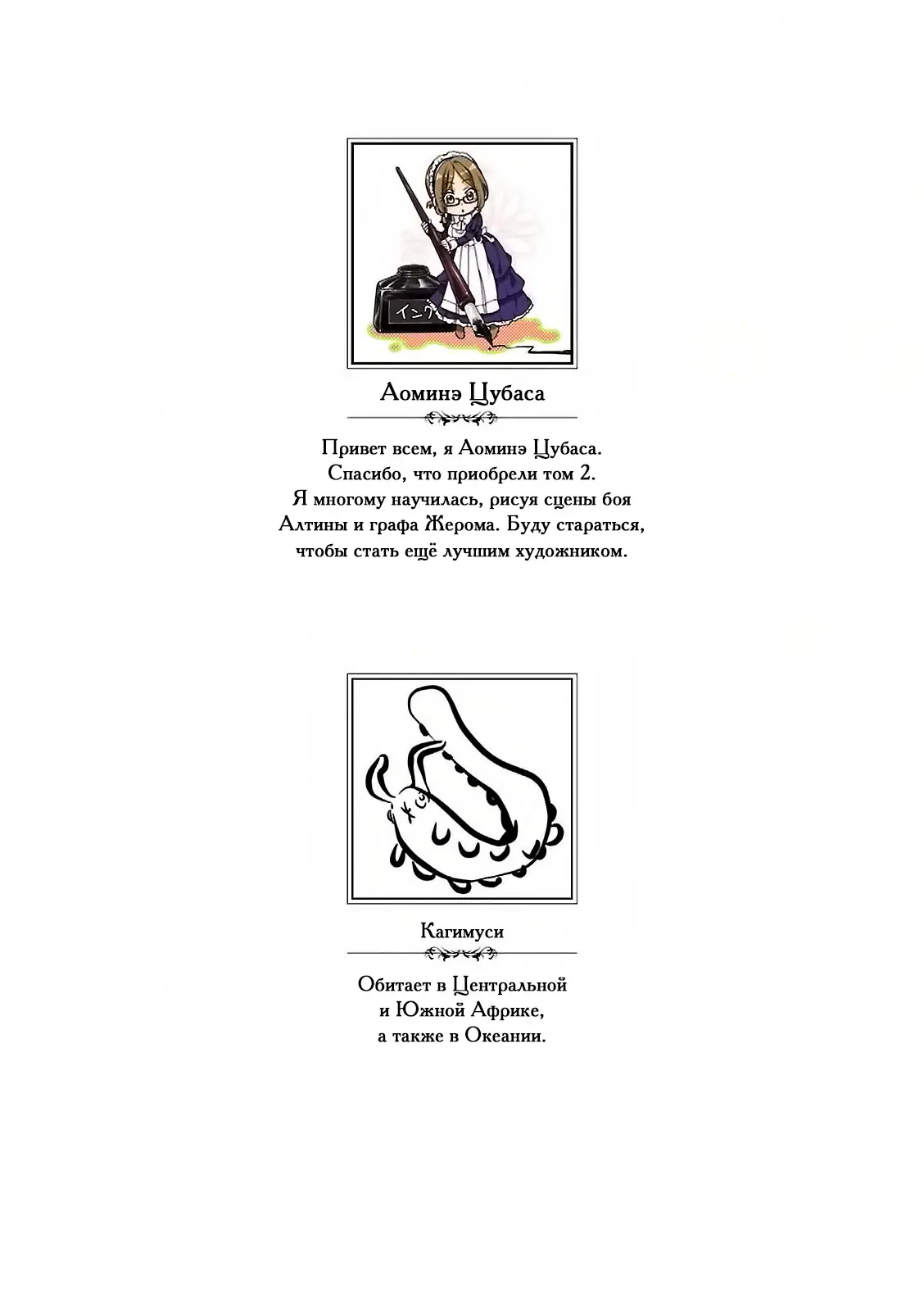 インク

Аоминэ Цубаса

Привет всем, я Аоминэ Цубаса. Спасибо, что приобрели том 2. Я многому научилась, рисуя сцены боя Алтины и графа Жерома. Буду стараться, чтобы стать ещё лучшим художником.

Кагимуси

Обитает в Центральной и Южной Африке, а также в Океании.